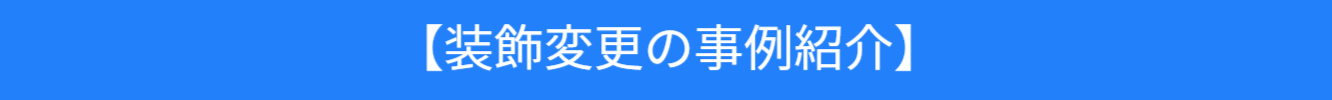 【装飾変更の事例紹介】